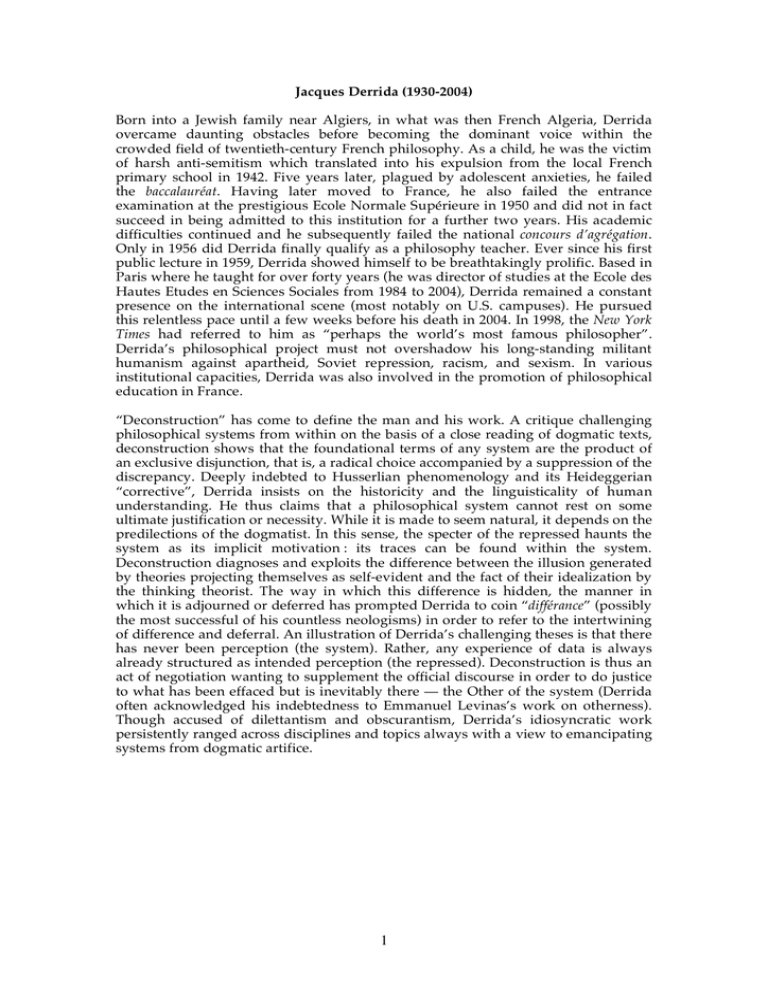 Jacques Derrida (1930-2004)

Born into a Jewish family near Algiers, in what was then French Algeria, Derrida overcame daunting obstacles before becoming the dominant voice within the crowded field of twentieth-century French philosophy. As a child, he was the victim of harsh anti-semitism which translated into his expulsion from the local French primary school in 1942. Five years later, plagued by adolescent anxieties, he failed the baccalauréat. Having later moved to France, he also failed the entrance examination at the prestigious Ecole Normale Supérieure in 1950 and did not in fact succeed in being admitted to this institution for a further two years. His academic difficulties continued and he subsequently failed the national concours d'agrégation. Only in 1956 did Derrida finally qualify as a philosophy teacher. Ever since his first public lecture in 1959, Derrida showed himself to be breathtakingly prolific. Based in Paris where he taught for over forty years (he was director of studies at the Ecole des Hautes Etudes en Sciences Sociales from 1984 to 2004), Derrida remained a constant presence on the international scene (most notably on U.S. campuses). He pursued this relentless pace until a few weeks before his death in 2004. In 1998, the New York Times had referred to him as "perhaps the world's most famous philosopher". Derrida's philosophical project must not overshadow his long-standing militant humanism against apartheid, Soviet repression, racism, and sexism. In various institutional capacities, Derrida was also involved in the promotion of philosophical education in France.

"Deconstruction" has come to define the man and his work. A critique challenging philosophical systems from within on the basis of a close reading of dogmatic texts, deconstruction shows that the foundational terms of any system are the product of an exclusive disjunction, that is, a radical choice accompanied by a suppression of the discrepancy. Deeply indebted to Husserlian phenomenology and its Heideggerian "corrective", Derrida insists on the historicity and the linguisticality of human understanding. He thus claims that a philosophical system cannot rest on some ultimate justification or necessity. While it is made to seem natural, it depends on the predilections of the dogmatist. In this sense, the specter of the repressed haunts the system as its implicit motivation : its traces can be found within the system. Deconstruction diagnoses and exploits the difference between the illusion generated by theories projecting themselves as self-evident and the fact of their idealization by the thinking theorist. The way in which this difference is hidden, the manner in which it is adjourned or deferred has prompted Derrida to coin "différance" (possibly the most successful of his countless neologisms) in order to refer to the intertwining of difference and deferral. An illustration of Derrida's challenging theses is that there has never been perception (the system). Rather, any experience of data is always already structured as intended perception (the repressed). Deconstruction is thus an act of negotiation wanting to supplement the official discourse in order to do justice to what has been effaced but is inevitably there — the Other of the system (Derrida often acknowledged his indebtedness to Emmanuel Levinas's work on otherness). Though accused of dilettantism and obscurantism, Derrida's idiosyncratic work persistently ranged across disciplines and topics always with a view to emancipating systems from dogmatic artifice.

1